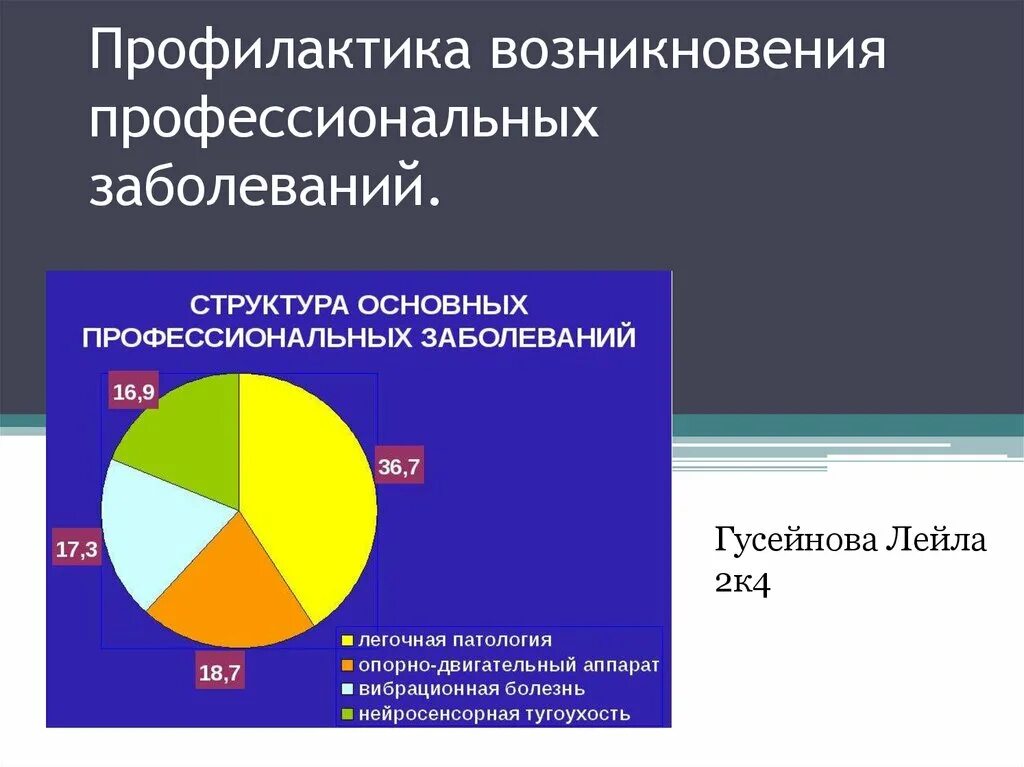 Профилактика возникновения профессиональных заболеваний.

СТРУКТУРА ОСНОВНЫХ ПРОФЕССИОНАЛЬНЫХ ЗАБОЛЕВАНИЙ

16,9
36,7
17,3
18,7

легочная патология
опорно-двигательный аппарат
вибрационная болезнь
нейросенсорная тугоухость

Гусейнова Лейла
2к4